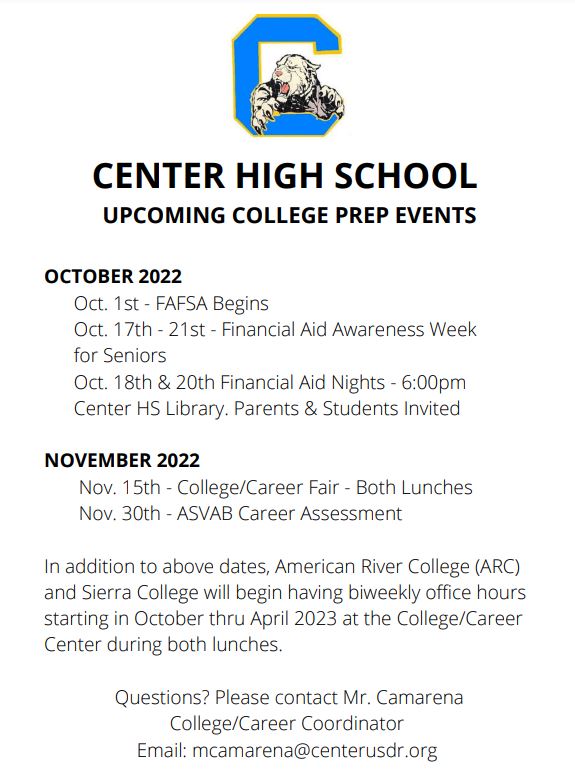 CENTER HIGH SCHOOL
UPCOMING COLLEGE PREP EVENTS

OCTOBER 2022
Oct. 1st - FAFSA Begins
Oct. 17th - 21st - Financial Aid Awareness Week for Seniors
Oct. 18th & 20th Financial Aid Nights - 6:00pm Center HS Library. Parents & Students Invited

NOVEMBER 2022
Nov. 15th - College/Career Fair - Both Lunches
Nov. 30th - ASVAB Career Assessment

In addition to above dates, American River College (ARC) and Sierra College will begin having biweekly office hours starting in October thru April 2023 at the College/Career Center during both lunches.

Questions? Please contact Mr. Camarena
College/Career Coordinator
Email: mcamarena@centerusdr.org